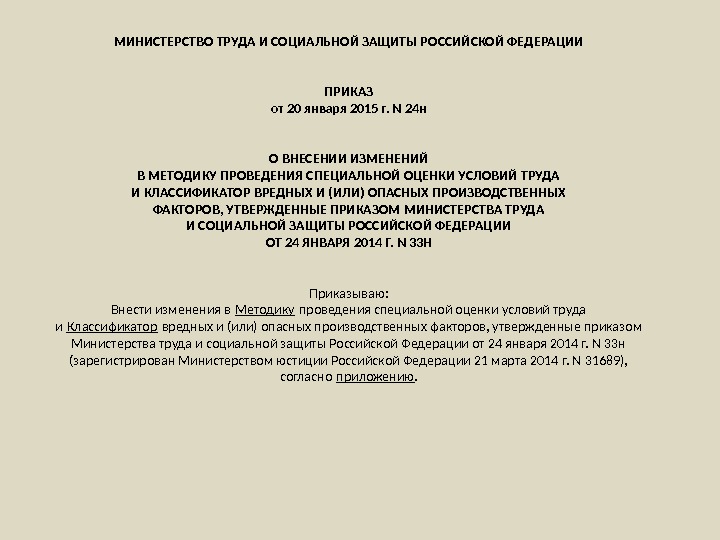 МИНИСТЕРСТВО ТРУДА И СОЦИАЛЬНОЙ ЗАЩИТЫ РОССИЙСКОЙ ФЕДЕРАЦИИ

ПРИКАЗ
от 20 января 2015 г. N 24н

О ВНЕСЕНИИ ИЗМЕНЕНИЙ
В МЕТОДИКУ ПРОВЕДЕНИЯ СПЕЦИАЛЬНОЙ ОЦЕНКИ УСЛОВИЙ ТРУДА
И КЛАССИФИКАТОР ВРЕДНЫХ И (ИЛИ) ОПАСНЫХ ПРОИЗВОДСТВЕННЫХ
ФАКТОРОВ, УТВЕРЖДЕННЫЕ ПРИКАЗОМ МИНИСТЕРСТВА ТРУДА
И СОЦИАЛЬНОЙ ЗАЩИТЫ РОССИЙСКОЙ ФЕДЕРАЦИИ
ОТ 24 ЯНВАРЯ 2014 Г. N 33Н

Приказываю:
Внести изменения в Методику проведения специальной оценки условий труда и Классификатор вредных и (или) опасных производственных факторов, утвержденные приказом Министерства труда и социальной защиты Российской Федерации от 24 января 2014 г. N 33н (зарегистрирован Министерством юстиции Российской Федерации 21 марта 2014 г. N 31689), согласно приложению.